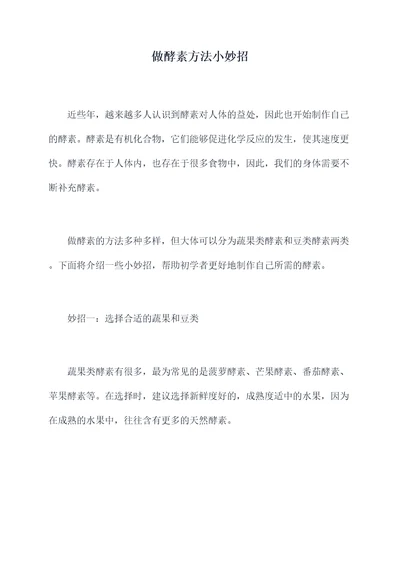 做酵素方法小妙招

近些年，越来越多人认识到酵素对人体的益处，因此也开始制作自己的酵素。酵素是有机化合物，它们能够促进化学反应的发生，使其速度更快。酵素存在于人体内，也存在于很多食物中，因此，我们的身体需要不断补充酵素。

做酵素的方法多种多样，但大体可以分为蔬果类酵素和豆类酵素两类。下面将介绍一些小妙招，帮助初学者更好地制作自己所需的酵素。

妙招一：选择合适的蔬果和豆类

蔬果类酵素有很多，最为常见的是菠萝酵素、芒果酵素、番茄酵素、苹果酵素等。在选择时，建议选择新鲜度好的，成熟度适中的水果，因为在成熟的水果中，往往含有更多的天然酵素。